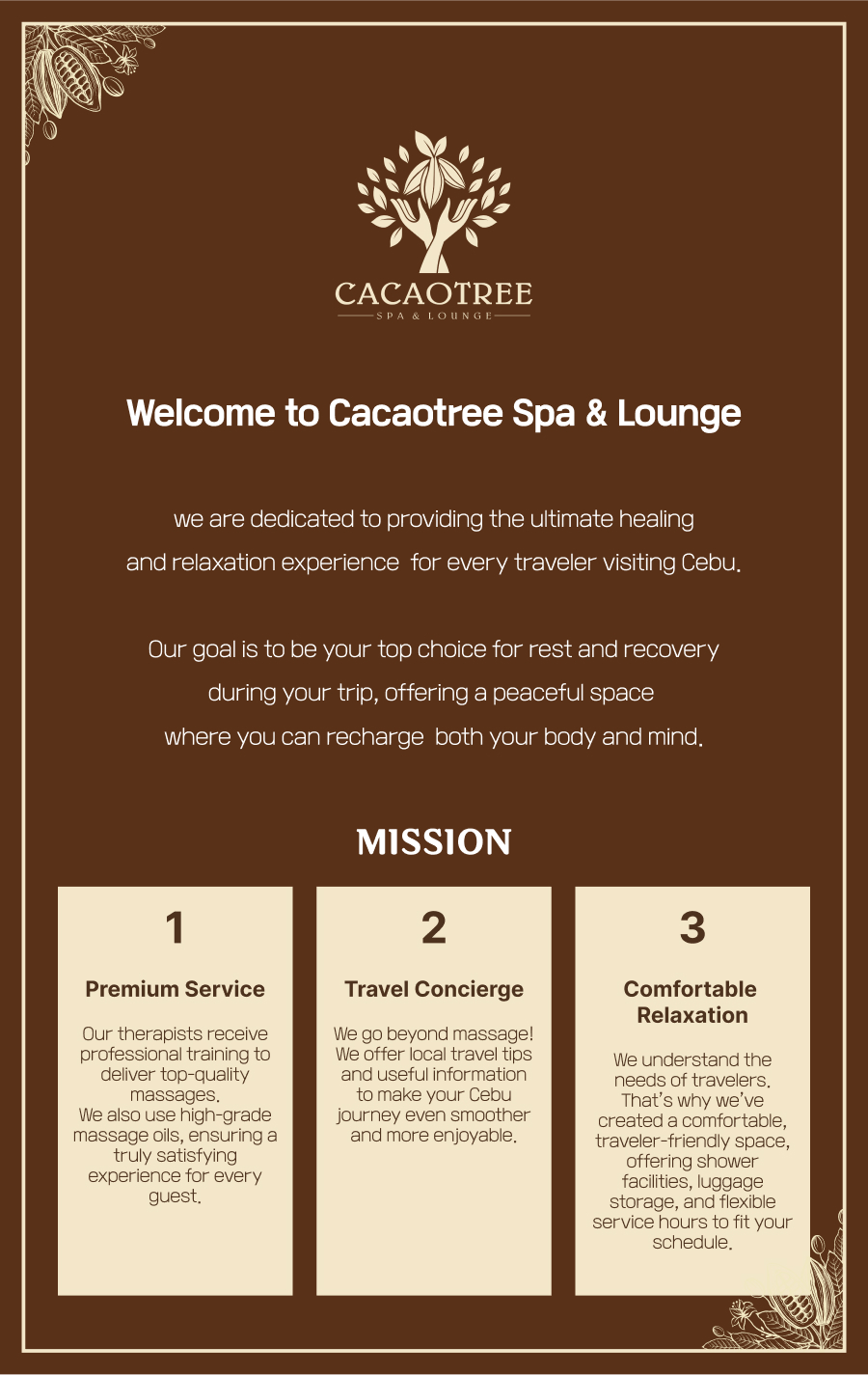 CACAOTREE
SPA & LOUNGE

Welcome to Cacaotree Spa & Lounge

we are dedicated to providing the ultimate healing and relaxation experience for every traveler visiting Cebu.

Our goal is to be your top choice for rest and recovery during your trip, offering a peaceful space where you can recharge both your body and mind.

MISSION

1

Premium Service

Our therapists receive professional training to deliver top-quality massages.
We also use high-grade massage oils, ensuring a truly satisfying experience for every guest.

2

Travel Concierge

We go beyond massage! We offer local travel tips and useful information to make your Cebu journey even smoother and more enjoyable.

3

Comfortable Relaxation

We understand the needs of travelers. That's why we've created a comfortable, traveler-friendly space, offering shower facilities, luggage storage, and flexible service hours to fit your schedule.